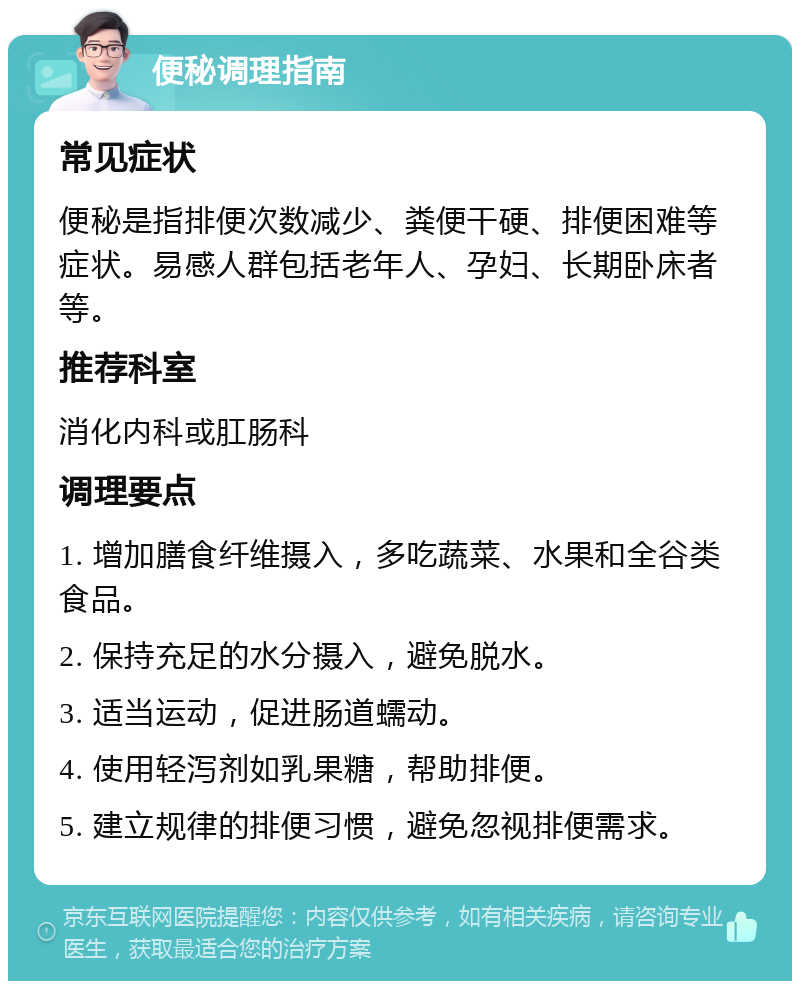 便秘调理指南

常见症状

便秘是指排便次数减少、粪便干硬、排便困难等症状。易感人群包括老年人、孕妇、长期卧床者等。

推荐科室

消化内科或肛肠科

调理要点

1. 增加膳食纤维摄入，多吃蔬菜、水果和全谷类食品。

2. 保持充足的水分摄入，避免脱水。

3. 适当运动，促进肠道蠕动。

4. 使用轻泻剂如乳果糖，帮助排便。

5. 建立规律的排便习惯，避免忽视排便需求。

京东互联网医院提醒您：内容仅供参考，如有相关疾病，请咨询专业医生，获取最适合您的治疗方案